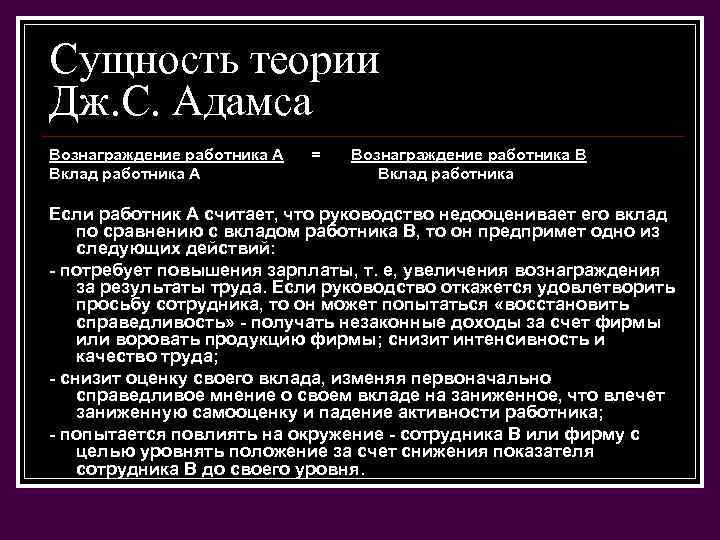 Сущность теории Дж.С. Адамса

Вознаграждение работника А = Вознаграждение работника В
Вклад работника А Вклад работника

Если работник А считает, что руководство недооценивает его вклад по сравнению с вкладом работника В, то он предпримет одно из следующих действий:

- потребует повышения зарплаты, т. е, увеличения вознаграждения за результаты труда. Если руководство откажется удовлетворить просьбу сотрудника, то он может попытаться «восстановить справедливость» - получать незаконные доходы за счет фирмы или воровать продукцию фирмы; снизит интенсивность и качество труда;

- снизит оценку своего вклада, изменяя первоначально справедливое мнение о своем вкладе на заниженное, что влечет заниженную самооценку и падение активности работника;

- попытается повлиять на окружение - сотрудника В или фирму с целью уровнять положение за счет снижения показателя сотрудника В до своего уровня.